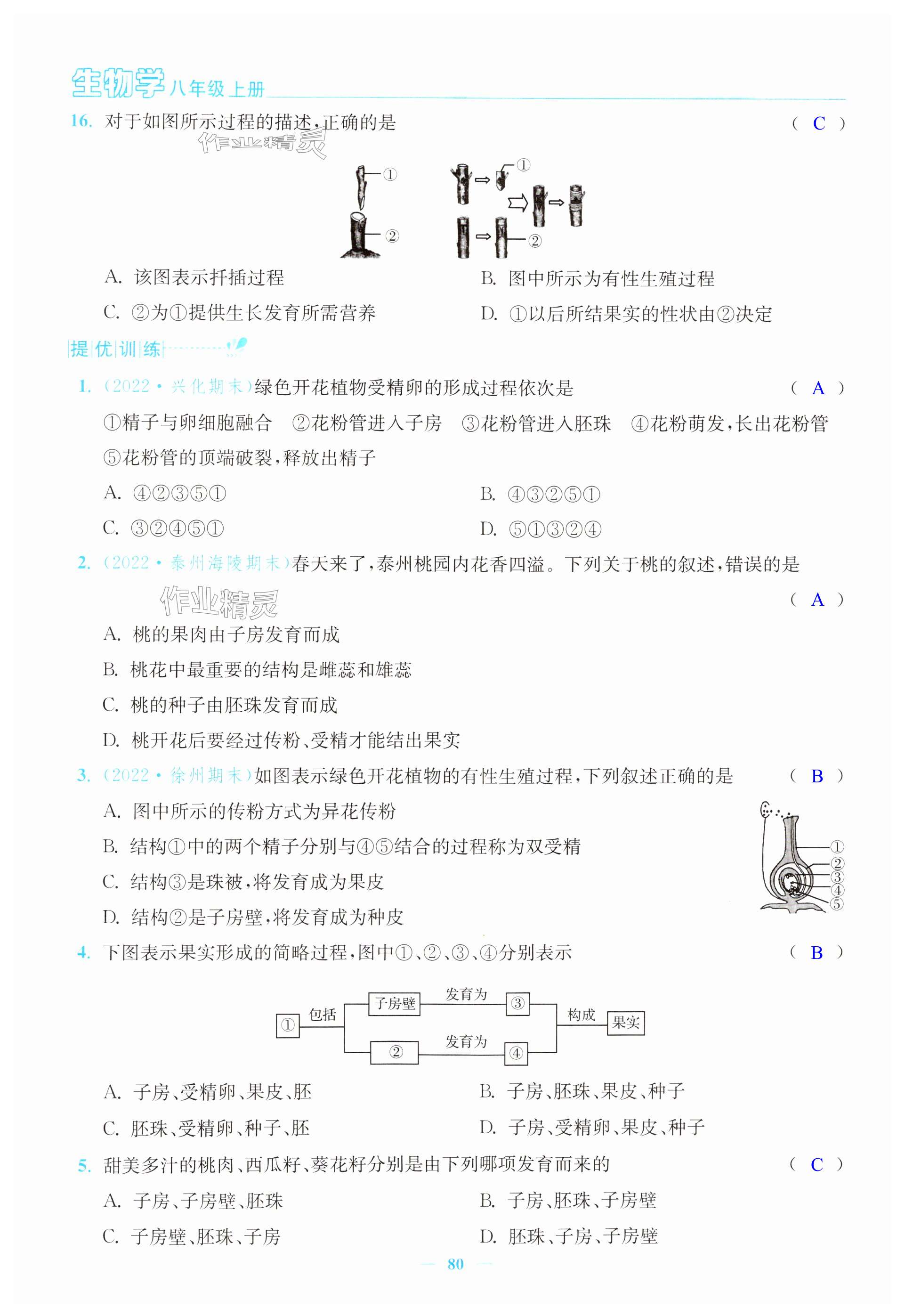 生物学 八年级上册

16. 对于如图所示过程的描述，正确的是 （ C ）

作业精灵

①
②
①
②

A. 该图表示扦插过程
B. 图中所示为有性生殖过程
C. ②为①提供生长发育所需营养
D. ①以后所结果实的性状由②决定

提优训练

1. （2022·兴化期末）绿色开花植物受精卵的形成过程依次是 （ A ）

①精子与卵细胞融合 ②花粉管进入子房 ③花粉管进入胚珠 ④花粉萌发，长出花粉管 ⑤花粉管的顶端破裂，释放出精子

A. ④②③⑤①
B. ④③②⑤①
C. ③②④⑤①
D. ⑤①③②④

2. （2022·泰州海陵期末）春天来了，泰州桃园内花香四溢。下列关于桃的叙述，错误的是 （ A ）

作业精灵

A. 桃的果肉由子房发育而成
B. 桃花中最重要的结构是雌蕊和雄蕊
C. 桃的种子由胚珠发育而成
D. 桃开花后要经过传粉、受精才能结出果实

3. （2022·徐州期末）如图表示绿色开花植物的有性生殖过程，下列叙述正确的是 （ B ）

A. 图中所示的传粉方式为异花传粉
B. 结构①中的两个精子分别与④⑤结合的过程称为双受精
C. 结构③是珠被，将发育成为果皮
D. 结构②是子房壁，将发育成为种皮

①
②
③
④
⑤

4. 下图表示果实形成的简略过程，图中①、②、③、④分别表示 （ B ）

① 包括 子房壁 发育为 ③ 构成 果实
② 发育为 ④

A. 子房、受精卵、果皮、胚
B. 子房、胚珠、果皮、种子
C. 胚珠、受精卵、种子、胚
D. 子房、受精卵、果皮、种子

5. 甜美多汁的桃肉、西瓜籽、葵花籽分别是由下列哪项发育而来的 （ C ）

A. 子房、子房壁、胚珠
B. 子房、胚珠、子房壁
C. 子房壁、胚珠、子房
D. 胚珠、子房、子房壁

— 80 —